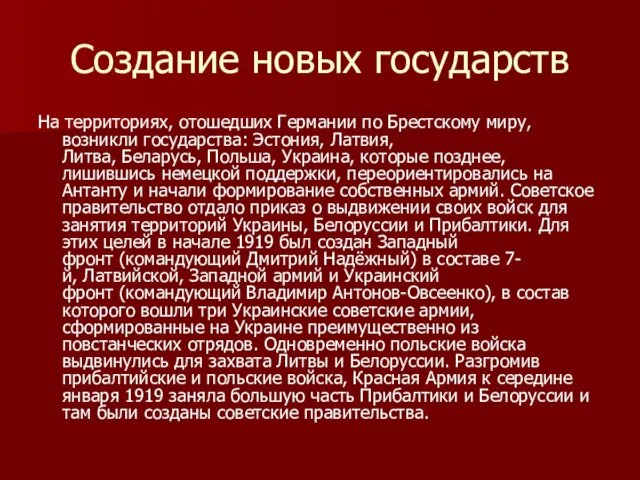 Создание новых государств

На территориях, отошедших Германии по Брестскому миру, возникли государства: Эстония, Латвия, Литва, Беларусь, Польша, Украина, которые позднее, лишившись немецкой поддержки, переориентировались на Антанту и начали формирование собственных армий. Советское правительство отдало приказ о выдвижении своих войск для занятия территорий Украины, Белоруссии и Прибалтики. Для этих целей в начале 1919 был создан Западный фронт (командующий Дмитрий Надёжный) в составе 7-й, Латвийской, Западной армий и Украинский фронт (командующий Владимир Антонов-Овсеенко), в состав которого вошли три Украинские советские армии, сформированные на Украине преимущественно из повстанческих отрядов. Одновременно польские войска выдвинулись для захвата Литвы и Белоруссии. Разгромив прибалтийские и польские войска, Красная Армия к середине января 1919 заняла большую часть Прибалтики и Белоруссии и там были созданы советские правительства.